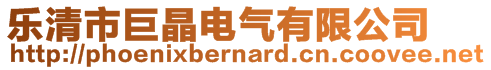 乐清市巨晶电气有限公司
http://phoenixbernard.cn.coovee.net